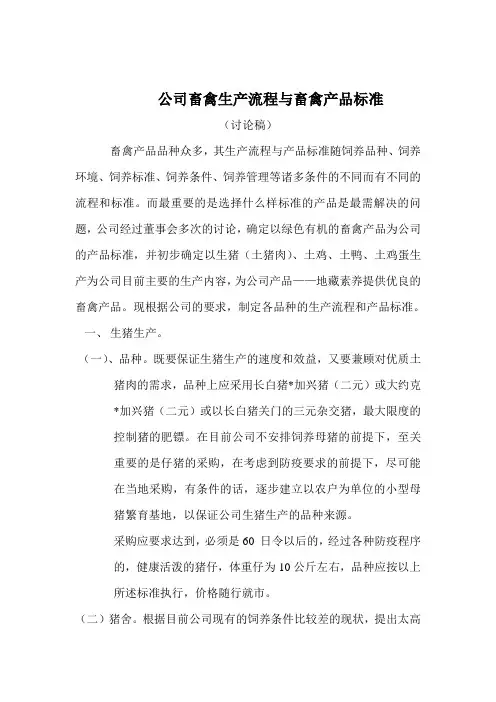 公司畜禽生产流程与畜禽产品标准

（讨论稿）

畜禽产品品种众多，其生产流程与产品标准随饲养品种、饲养环境、饲养标准、饲养条件、饲养管理等诸多条件的不同而有不同的流程和标准。而最重要的是选择什么样标准的产品是最需解决的问题，公司经过董事会多次的讨论，确定以绿色有机的畜禽产品为公司的产品标准，并初步确定以生猪（土猪肉）、土鸡、土鸭、土鸡蛋生产为公司目前主要的生产内容，为公司产品——地藏素养提供优良的畜禽产品。现根据公司的要求，制定各品种的生产流程和产品标准。

一、生猪生产。

（一）、品种。既要保证生猪生产的速度和效益，又要兼顾对优质土猪肉的需求，品种上应采用长白猪*加兴猪（二元）或大约克*加兴猪（二元）或以长白猪关门的三元杂交猪，最大限度的控制猪的肥镖。在目前公司不安排饲养母猪的前提下，至关重要的是仔猪的采购，在考虑到防疫要求的前提下，尽可能在当地采购，有条件的话，逐步建立以农户为单位的小型母猪繁育基地，以保证公司生猪生产的品种来源。

采购应要求达到，必须是60日令以后的，经过各种防疫程序的，健康活泼的猪仔，体重仔为10公斤左右，品种应按以上所述标准执行，价格随行就市。

（二）猪舍。根据目前公司现有的饲养条件比较差的现状，提出太高